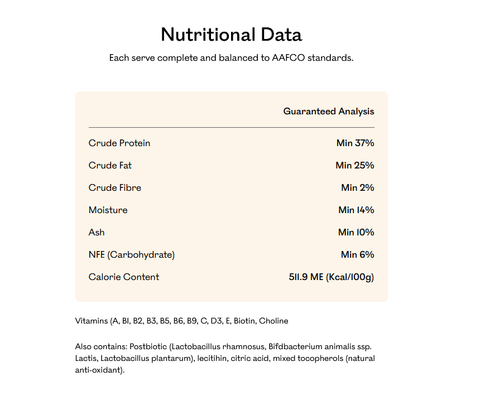 Nutritional Data

Each serve complete and balanced to AAFCO standards.

|  | Guaranteed Analysis |
|---|---|
| Crude Protein | Min 37% |
| Crude Fat | Min 25% |
| Crude Fibre | Min 2% |
| Moisture | Min 14% |
| Ash | Min 10% |
| NFE (Carbohydrate) | Min 6% |
| Calorie Content | 511.9 ME (Kcal/100g) |

Vitamins (A, B1, B2, B3, B5, B6, B9, C, D3, E, Biotin, Choline

Also contains: Postbiotic (Lactobacillus rhamnosus, Bifdbacterium animalis ssp. Lactis, Lactobacillus plantarum), lecitihin, citric acid, mixed tocopherols (natural anti-oxidant).